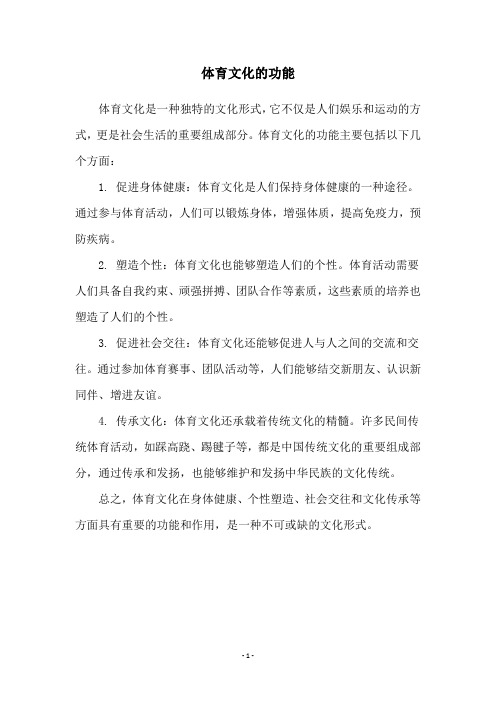 体育文化的功能

体育文化是一种独特的文化形式，它不仅是人们娱乐和运动的方式，更是社会生活的重要组成部分。体育文化的功能主要包括以下几个方面：

1. 促进身体健康：体育文化是人们保持身体健康的一种途径。通过参与体育活动，人们可以锻炼身体，增强体质，提高免疫力，预防疾病。

2. 塑造个性：体育文化也能够塑造人们的个性。体育活动需要人们具备自我约束、顽强拼搏、团队合作等素质，这些素质的培养也塑造了人们的个性。

3. 促进社会交往：体育文化还能够促进人与人之间的交流和交往。通过参加体育赛事、团队活动等，人们能够结交新朋友、认识新同伴、增进友谊。

4. 传承文化：体育文化还承载着传统文化的精髓。许多民间传统体育活动，如踩高跷、踢毽子等，都是中国传统文化的重要组成部分，通过传承和发扬，也能够维护和发扬中华民族的文化传统。

总之，体育文化在身体健康、个性塑造、社会交往和文化传承等方面具有重要的功能和作用，是一种不可或缺的文化形式。

- 1 -